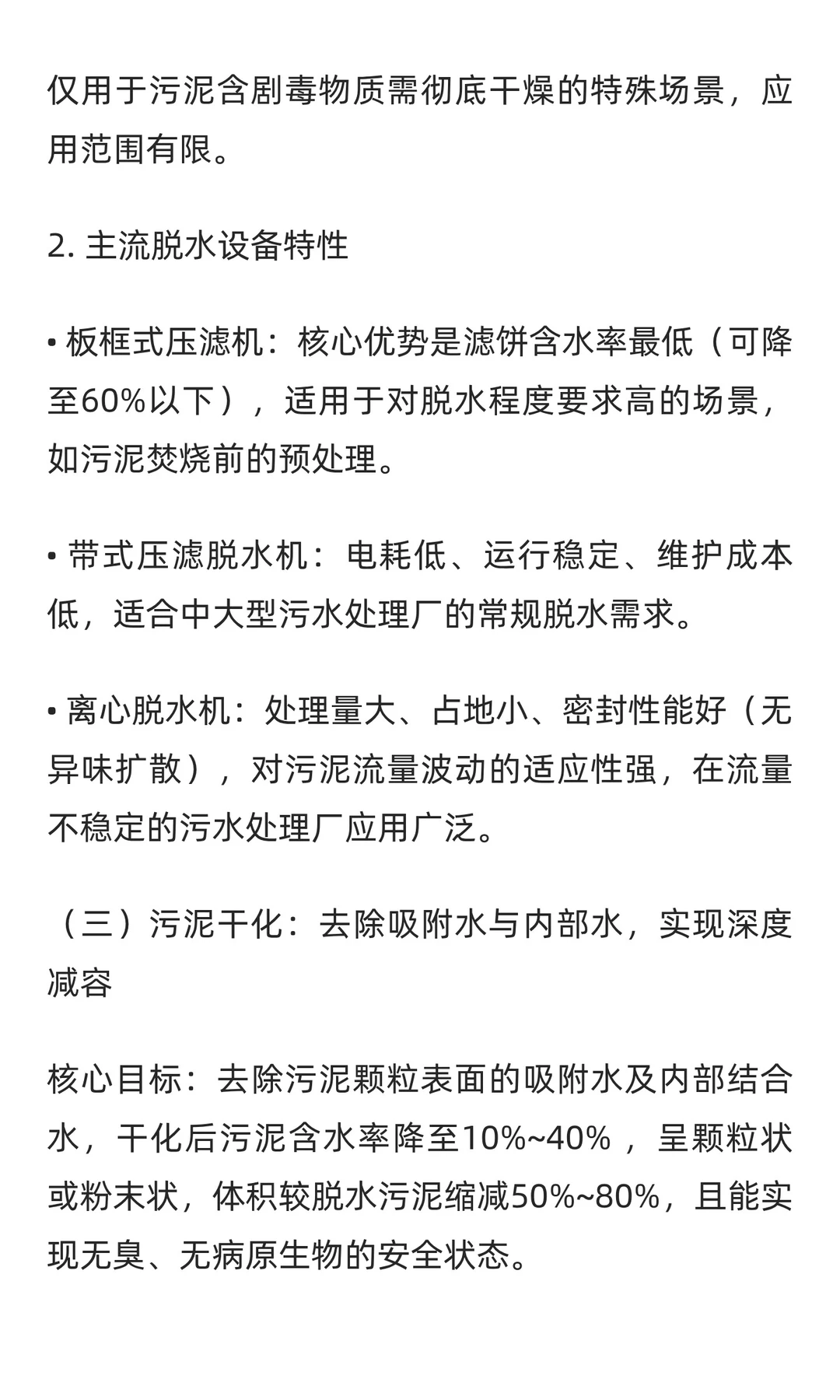 仅用于污泥含剧毒物质需彻底干燥的特殊场景，应用范围有限。

2. 主流脱水设备特性

• 板框式压滤机：核心优势是滤饼含水率最低（可降至60%以下），适用于对脱水程度要求高的场景，如污泥焚烧前的预处理。

• 带式压滤脱水机：电耗低、运行稳定、维护成本低，适合中大型污水处理厂的常规脱水需求。

• 离心脱水机：处理量大、占地小、密封性能好（无异味扩散），对污泥流量波动的适应性强，在流量不稳定的污水处理厂应用广泛。

（三）污泥干化：去除吸附水与内部水，实现深度减容

核心目标：去除污泥颗粒表面的吸附水及内部结合水，干化后污泥含水率降至10%~40%，呈颗粒状或粉末状，体积较脱水污泥缩减50%~80%，且能实现无臭、无病原生物的安全状态。